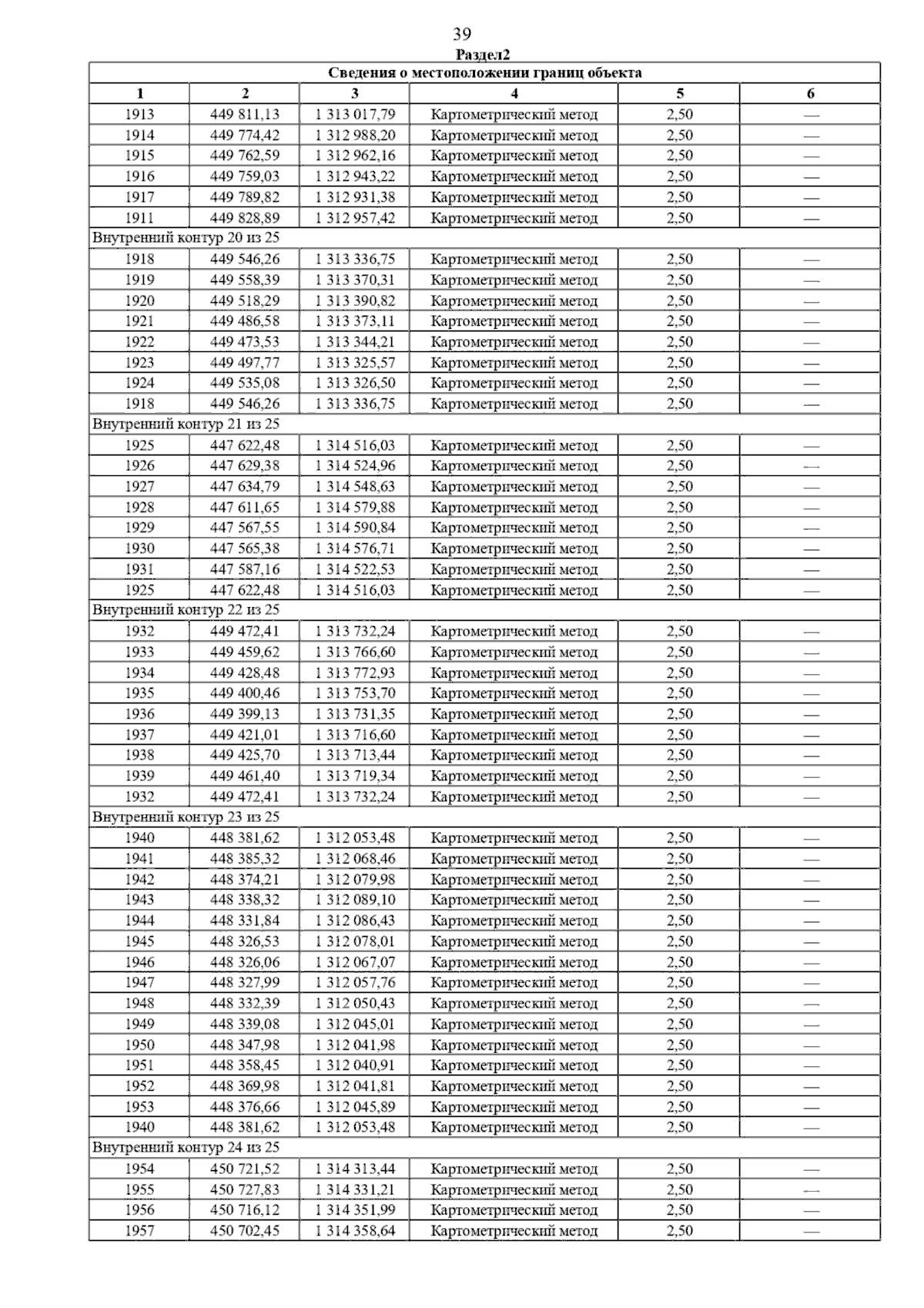 39

Раздел2

| Сведения о местоположении границ объекта | | | | | |
|---|---|---|---|---|---|
| 1 | 2 | 3 | 4 | 5 | 6 |
| 1913 | 449 811,13 | 1 313 017,79 | Картометрический метод | 2,50 | — |
| 1914 | 449 774,42 | 1 312 988,20 | Картометрический метод | 2,50 | — |
| 1915 | 449 762,59 | 1 312 962,16 | Картометрический метод | 2,50 | — |
| 1916 | 449 759,03 | 1 312 943,22 | Картометрический метод | 2,50 | — |
| 1917 | 449 789,82 | 1 312 931,38 | Картометрический метод | 2,50 | — |
| 1911 | 449 828,89 | 1 312 957,42 | Картометрический метод | 2,50 | — |
| Внутренний контур 20 из 25 | | | | | |
| 1918 | 449 546,26 | 1 313 336,75 | Картометрический метод | 2,50 | — |
| 1919 | 449 558,39 | 1 313 370,31 | Картометрический метод | 2,50 | — |
| 1920 | 449 518,29 | 1 313 390,82 | Картометрический метод | 2,50 | — |
| 1921 | 449 486,58 | 1 313 373,11 | Картометрический метод | 2,50 | — |
| 1922 | 449 473,53 | 1 313 344,21 | Картометрический метод | 2,50 | — |
| 1923 | 449 497,77 | 1 313 325,57 | Картометрический метод | 2,50 | — |
| 1924 | 449 535,08 | 1 313 326,50 | Картометрический метод | 2,50 | — |
| 1918 | 449 546,26 | 1 313 336,75 | Картометрический метод | 2,50 | — |
| Внутренний контур 21 из 25 | | | | | |
| 1925 | 447 622,48 | 1 314 516,03 | Картометрический метод | 2,50 | — |
| 1926 | 447 629,38 | 1 314 524,96 | Картометрический метод | 2,50 | — |
| 1927 | 447 634,79 | 1 314 548,63 | Картометрический метод | 2,50 | — |
| 1928 | 447 611,65 | 1 314 579,88 | Картометрический метод | 2,50 | — |
| 1929 | 447 567,55 | 1 314 590,84 | Картометрический метод | 2,50 | — |
| 1930 | 447 565,38 | 1 314 576,71 | Картометрический метод | 2,50 | — |
| 1931 | 447 587,16 | 1 314 522,53 | Картометрический метод | 2,50 | — |
| 1925 | 447 622,48 | 1 314 516,03 | Картометрический метод | 2,50 | — |
| Внутренний контур 22 из 25 | | | | | |
| 1932 | 449 472,41 | 1 313 732,24 | Картометрический метод | 2,50 | — |
| 1933 | 449 459,62 | 1 313 766,60 | Картометрический метод | 2,50 | — |
| 1934 | 449 428,48 | 1 313 772,93 | Картометрический метод | 2,50 | — |
| 1935 | 449 400,46 | 1 313 753,70 | Картометрический метод | 2,50 | — |
| 1936 | 449 399,13 | 1 313 731,35 | Картометрический метод | 2,50 | — |
| 1937 | 449 421,01 | 1 313 716,60 | Картометрический метод | 2,50 | — |
| 1938 | 449 425,70 | 1 313 713,44 | Картометрический метод | 2,50 | — |
| 1939 | 449 461,40 | 1 313 719,34 | Картометрический метод | 2,50 | — |
| 1932 | 449 472,41 | 1 313 732,24 | Картометрический метод | 2,50 | — |
| Внутренний контур 23 из 25 | | | | | |
| 1940 | 448 381,62 | 1 312 053,48 | Картометрический метод | 2,50 | — |
| 1941 | 448 385,32 | 1 312 068,46 | Картометрический метод | 2,50 | — |
| 1942 | 448 374,21 | 1 312 079,98 | Картометрический метод | 2,50 | — |
| 1943 | 448 338,32 | 1 312 089,10 | Картометрический метод | 2,50 | — |
| 1944 | 448 331,84 | 1 312 086,43 | Картометрический метод | 2,50 | — |
| 1945 | 448 326,53 | 1 312 078,01 | Картометрический метод | 2,50 | — |
| 1946 | 448 326,06 | 1 312 067,07 | Картометрический метод | 2,50 | — |
| 1947 | 448 327,99 | 1 312 057,76 | Картометрический метод | 2,50 | — |
| 1948 | 448 332,39 | 1 312 050,43 | Картометрический метод | 2,50 | — |
| 1949 | 448 339,08 | 1 312 045,01 | Картометрический метод | 2,50 | — |
| 1950 | 448 347,98 | 1 312 041,98 | Картометрический метод | 2,50 | — |
| 1951 | 448 358,45 | 1 312 040,91 | Картометрический метод | 2,50 | — |
| 1952 | 448 369,98 | 1 312 041,81 | Картометрический метод | 2,50 | — |
| 1953 | 448 376,66 | 1 312 045,89 | Картометрический метод | 2,50 | — |
| 1940 | 448 381,62 | 1 312 053,48 | Картометрический метод | 2,50 | — |
| Внутренний контур 24 из 25 | | | | | |
| 1954 | 450 721,52 | 1 314 313,44 | Картометрический метод | 2,50 | — |
| 1955 | 450 727,83 | 1 314 331,21 | Картометрический метод | 2,50 | — |
| 1956 | 450 716,12 | 1 314 351,99 | Картометрический метод | 2,50 | — |
| 1957 | 450 702,45 | 1 314 358,64 | Картометрический метод | 2,50 | — |